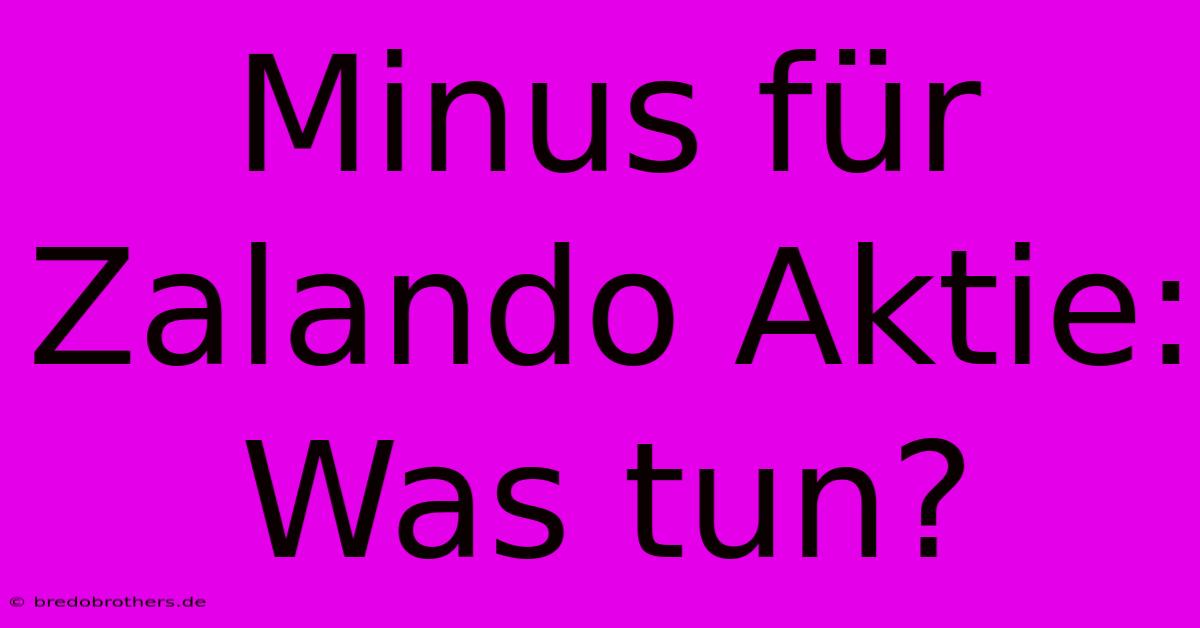 Minus für Zalando Aktie: Was tun?

© bredobrothers.de